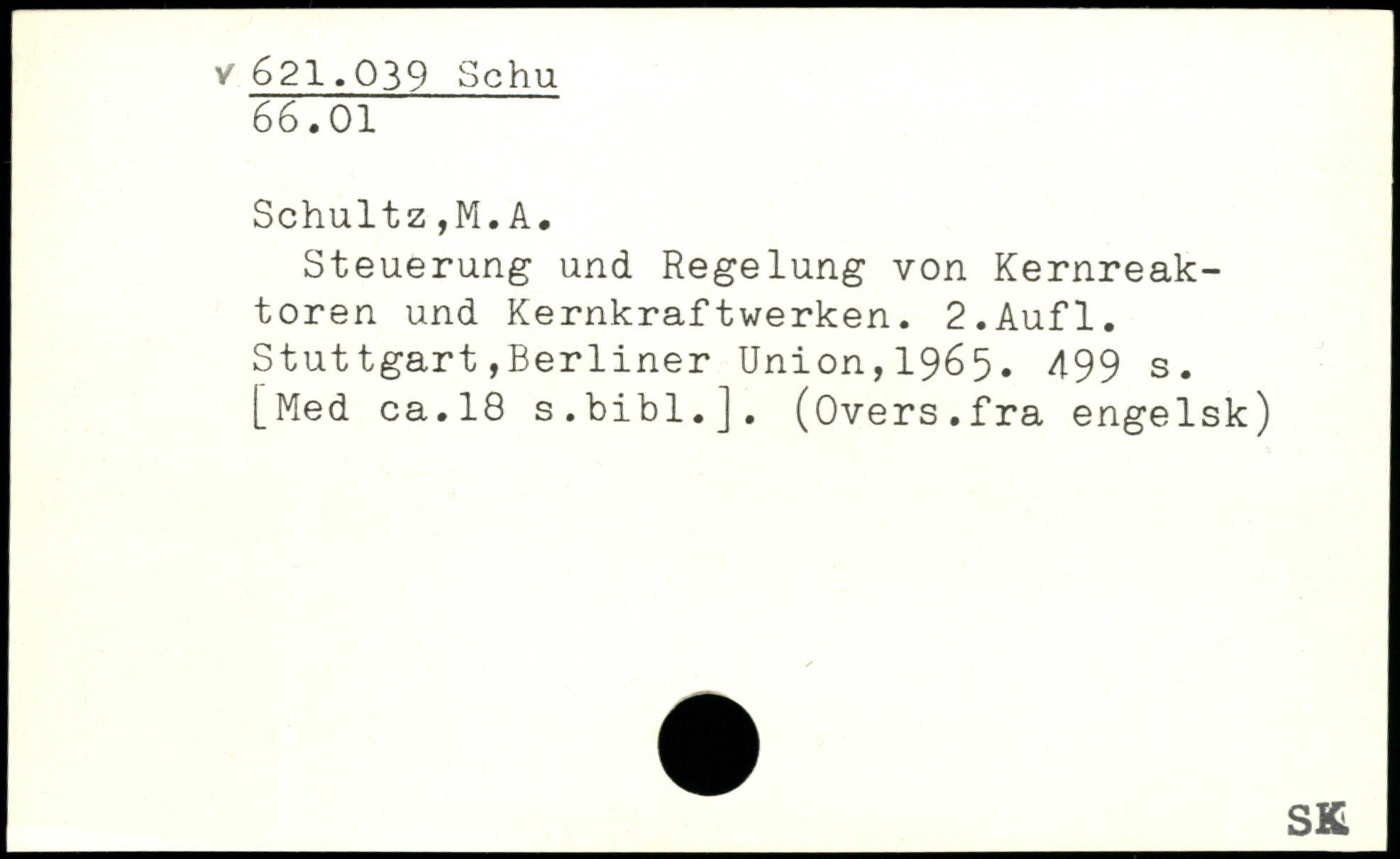 v 621.039 Schu
66.01

Schultz,M.A.

Steuerung und Regelung von Kernreaktoren und Kernkraftwerken. 2.Aufl. Stuttgart,Berliner Union,1965. 499 s. [Med ca.18 s.bibl.]. (Overs.fra engelsk)

SK